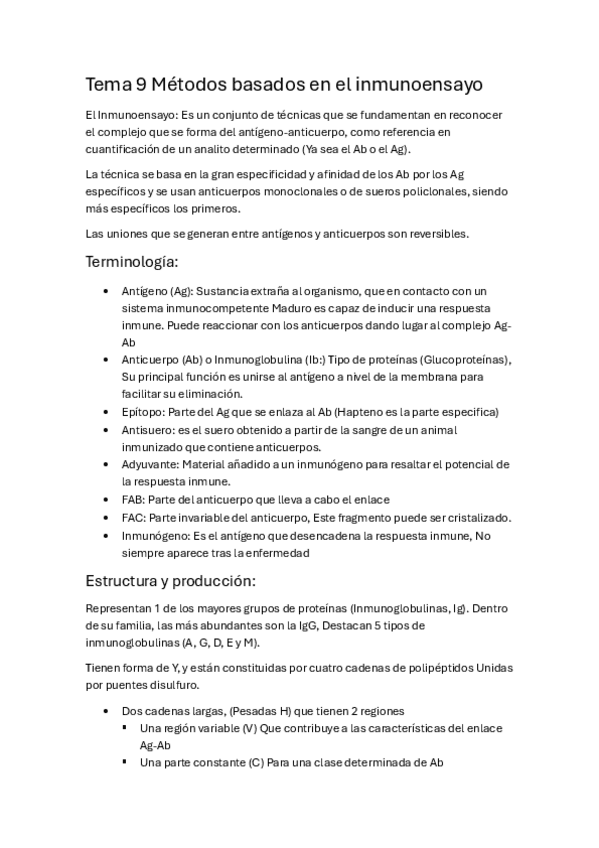 Tema 9 Métodos basados en el inmunoensayo

El Inmunoensayo: Es un conjunto de técnicas que se fundamentan en reconocer el complejo que se forma del antígeno-anticuerpo, como referencia en cuantificación de un analito determinado (Ya sea el Ab o el Ag).

La técnica se basa en la gran especificidad y afinidad de los Ab por los Ag específicos y se usan anticuerpos monoclonales o de sueros policlonales, siendo más específicos los primeros.

Las uniones que se generan entre antígenos y anticuerpos son reversibles.

Terminología:

• Antígeno (Ag): Sustancia extraña al organismo, que en contacto con un sistema inmunocompetente Maduro es capaz de inducir una respuesta inmune. Puede reaccionar con los anticuerpos dando lugar al complejo Ag-Ab
• Anticuerpo (Ab) o Inmunoglobulina (Ib:) Tipo de proteínas (Glucoproteínas), Su principal función es unirse al antígeno a nivel de la membrana para facilitar su eliminación.
• Epítopo: Parte del Ag que se enlaza al Ab (Hapteno es la parte especifica)
• Antisuero: es el suero obtenido a partir de la sangre de un animal inmunizado que contiene anticuerpos.
• Adyuvante: Material añadido a un inmunógeno para resaltar el potencial de la respuesta inmune.
• FAB: Parte del anticuerpo que lleva a cabo el enlace
• FAC: Parte invariable del anticuerpo, Este fragmento puede ser cristalizado.
• Inmunógeno: Es el antígeno que desencadena la respuesta inmune, No siempre aparece tras la enfermedad

Estructura y producción:

Representan 1 de los mayores grupos de proteínas (Inmunoglobulinas, Ig). Dentro de su familia, las más abundantes son la IgG, Destacan 5 tipos de inmunoglobulinas (A, G, D, E y M).

Tienen forma de Y, y están constituidas por cuatro cadenas de polipéptidos Unidas por puentes disulfuro.

• Dos cadenas largas, (Pesadas H) que tienen 2 regiones
▪ Una región variable (V) Que contribuye a las características del enlace Ag-Ab
▪ Una parte constante (C) Para una clase determinada de Ab